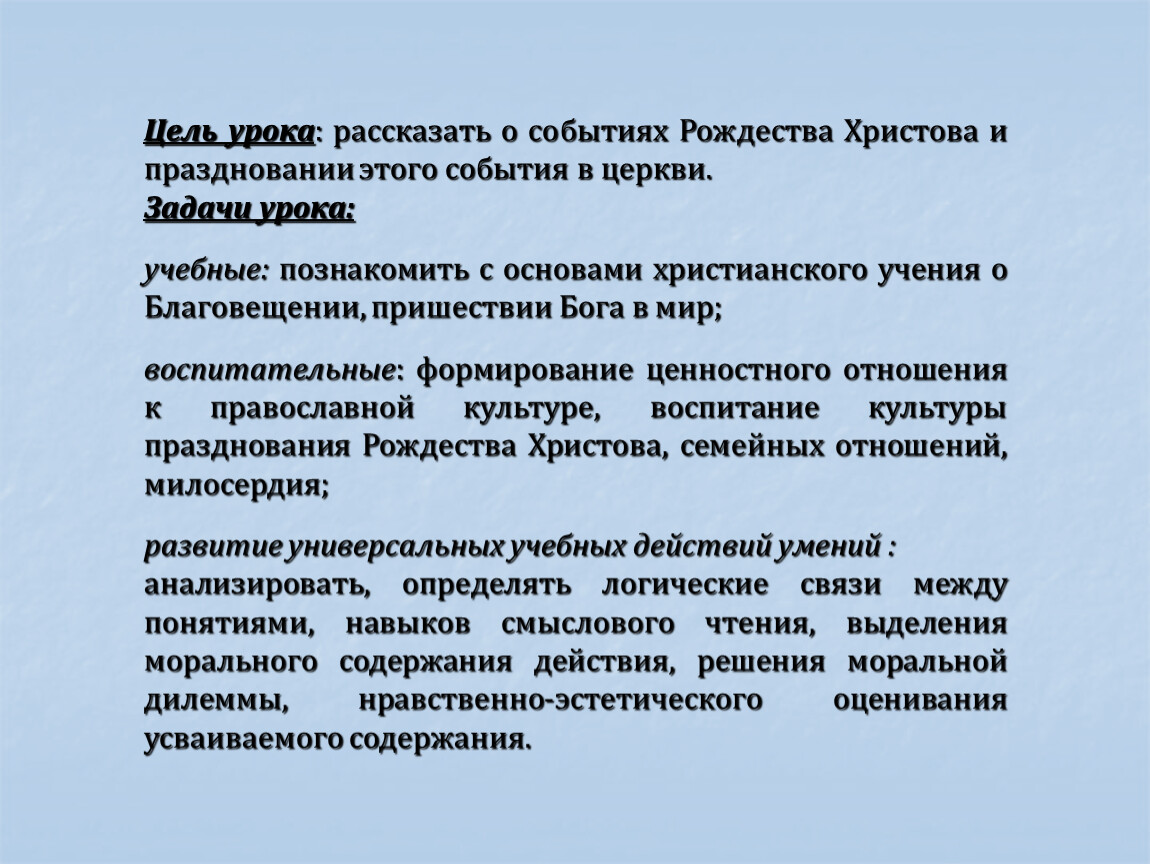 Цель урока: рассказать о событиях Рождества Христова и праздновании этого события в церкви.
Задачи урока:

учебные: познакомить с основами христианского учения о Благовещении, пришествии Бога в мир;

воспитательные: формирование ценностного отношения к православной культуре, воспитание культуры празднования Рождества Христова, семейных отношений, милосердия;

развитие универсальных учебных действий умений : анализировать, определять логические связи между понятиями, навыков смыслового чтения, выделения морального содержания действия, решения моральной дилеммы, нравственно-эстетического оценивания усваиваемого содержания.